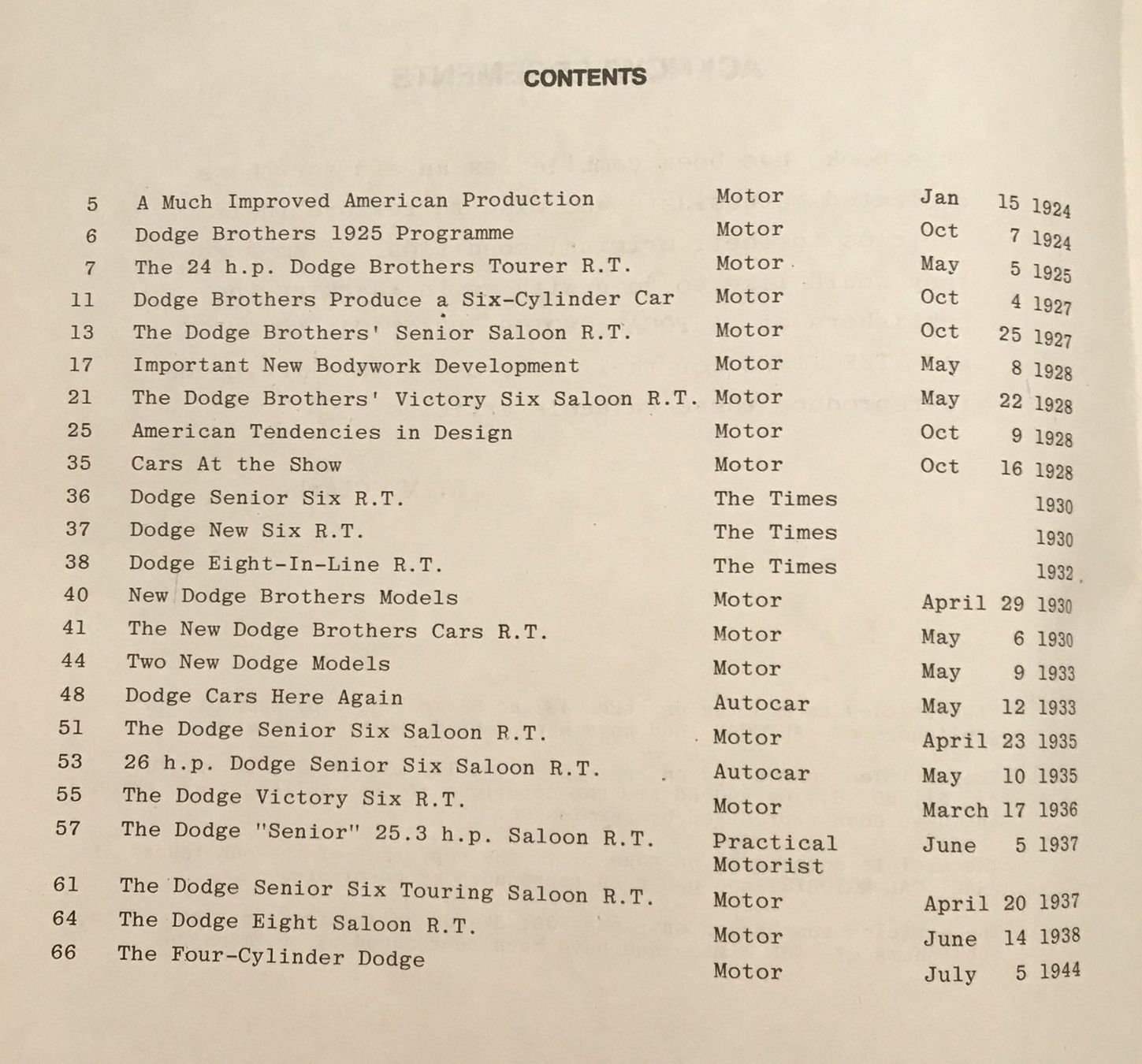 CONTENTS

| | | | | | |
|---|---|---|---|---|---|
| 5 | A Much Improved American Production | Motor | Jan | 15 | 1924 |
| 6 | Dodge Brothers 1925 Programme | Motor | Oct | 7 | 1924 |
| 7 | The 24 h.p. Dodge Brothers Tourer R.T. | Motor | May | 5 | 1925 |
| 11 | Dodge Brothers Produce a Six-Cylinder Car | Motor | Oct | 4 | 1927 |
| 13 | The Dodge Brothers' Senior Saloon R.T. | Motor | Oct | 25 | 1927 |
| 17 | Important New Bodywork Development | Motor | May | 8 | 1928 |
| 21 | The Dodge Brothers' Victory Six Saloon R.T. | Motor | May | 22 | 1928 |
| 25 | American Tendencies in Design | Motor | Oct | 9 | 1928 |
| 35 | Cars At the Show | Motor | Oct | 16 | 1928 |
| 36 | Dodge Senior Six R.T. | The Times | | | 1930 |
| 37 | Dodge New Six R.T. | The Times | | | 1930 |
| 38 | Dodge Eight-In-Line R.T. | The Times | | | 1932 |
| 40 | New Dodge Brothers Models | Motor | April | 29 | 1930 |
| 41 | The New Dodge Brothers Cars R.T. | Motor | May | 6 | 1930 |
| 44 | Two New Dodge Models | Motor | May | 9 | 1933 |
| 48 | Dodge Cars Here Again | Autocar | May | 12 | 1933 |
| 51 | The Dodge Senior Six Saloon R.T. | Motor | April | 23 | 1935 |
| 53 | 26 h.p. Dodge Senior Six Saloon R.T. | Autocar | May | 10 | 1935 |
| 55 | The Dodge Victory Six R.T. | Motor | March | 17 | 1936 |
| 57 | The Dodge "Senior" 25.3 h.p. Saloon R.T. | Practical Motorist | June | 5 | 1937 |
| 61 | The Dodge Senior Six Touring Saloon R.T. | Motor | April | 20 | 1937 |
| 64 | The Dodge Eight Saloon R.T. | Motor | June | 14 | 1938 |
| 66 | The Four-Cylinder Dodge | Motor | July | 5 | 1944 |